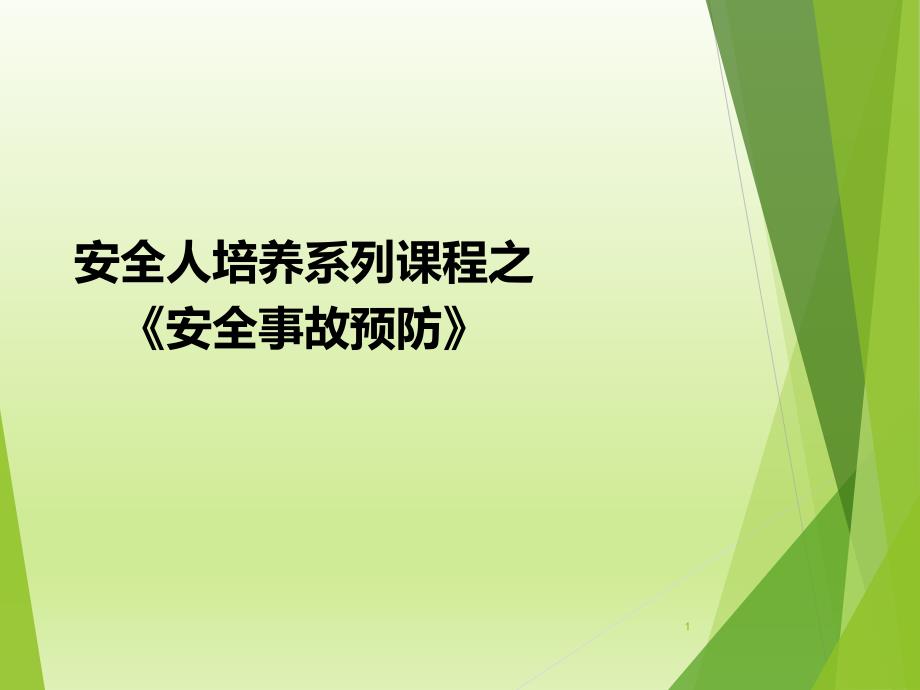 安全人培养系列课程之
《安全事故预防》

1